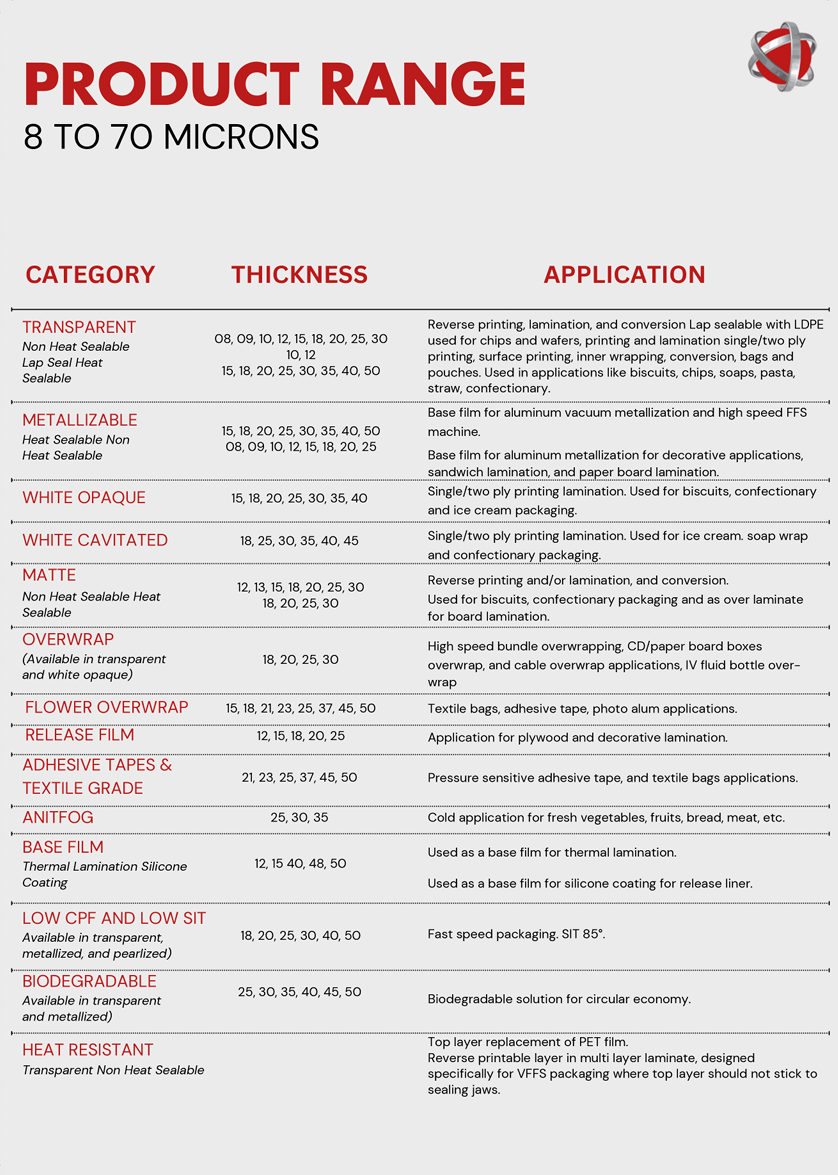 PRODUCT RANGE
8 TO 70 MICRONS

| CATEGORY | THICKNESS | APPLICATION |
|---|---|---|
| TRANSPARENT Non Heat Sealable Lap Seal Heat Sealable | 08, 09, 10, 12, 15, 18, 20, 25, 30 10, 12 15, 18, 20, 25, 30, 35, 40, 50 | Reverse printing, lamination, and conversion Lap sealable with LDPE used for chips and wafers, printing and lamination single/two ply printing, surface printing, inner wrapping, conversion, bags and pouches. Used in applications like biscuits, chips, soaps, pasta, straw, confectionary. |
| METALLIZABLE Heat Sealable Non Heat Sealable | 15, 18, 20, 25, 30, 35, 40, 50 08, 09, 10, 12, 15, 18, 20, 25 | Base film for aluminum vacuum metallization and high speed FFS machine. Base film for aluminum metallization for decorative applications, sandwich lamination, and paper board lamination. |
| WHITE OPAQUE | 15, 18, 20, 25, 30, 35, 40 | Single/two ply printing lamination. Used for biscuits, confectionary and ice cream packaging. |
| WHITE CAVITATED | 18, 25, 30, 35, 40, 45 | Single/two ply printing lamination. Used for ice cream. soap wrap and confectionary packaging. |
| MATTE Non Heat Sealable Heat Sealable | 12, 13, 15, 18, 20, 25, 30 18, 20, 25, 30 | Reverse printing and/or lamination, and conversion. Used for biscuits, confectionary packaging and as over laminate for board lamination. |
| OVERWRAP (Available in transparent and white opaque) | 18, 20, 25, 30 | High speed bundle overwrapping, CD/paper board boxes overwrap, and cable overwrap applications, IV fluid bottle overwrap |
| FLOWER OVERWRAP | 15, 18, 21, 23, 25, 37, 45, 50 | Textile bags, adhesive tape, photo alum applications. |
| RELEASE FILM | 12, 15, 18, 20, 25 | Application for plywood and decorative lamination. |
| ADHESIVE TAPES & TEXTILE GRADE | 21, 23, 25, 37, 45, 50 | Pressure sensitive adhesive tape, and textile bags applications. |
| ANITFOG | 25, 30, 35 | Cold application for fresh vegetables, fruits, bread, meat, etc. |
| BASE FILM Thermal Lamination Silicone Coating | 12, 15 40, 48, 50 | Used as a base film for thermal lamination. Used as a base film for silicone coating for release liner. |
| LOW CPF AND LOW SIT Available in transparent, metallized, and pearlized) | 18, 20, 25, 30, 40, 50 | Fast speed packaging. SIT 85°. |
| BIODEGRADABLE Available in transparent and metallized) | 25, 30, 35, 40, 45, 50 | Biodegradable solution for circular economy. |
| HEAT RESISTANT Transparent Non Heat Sealable | | Top layer replacement of PET film. Reverse printable layer in multi layer laminate, designed specifically for VFFS packaging where top layer should not stick to sealing jaws. |